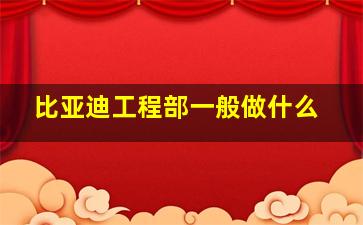 比亚迪工程部一般做什么